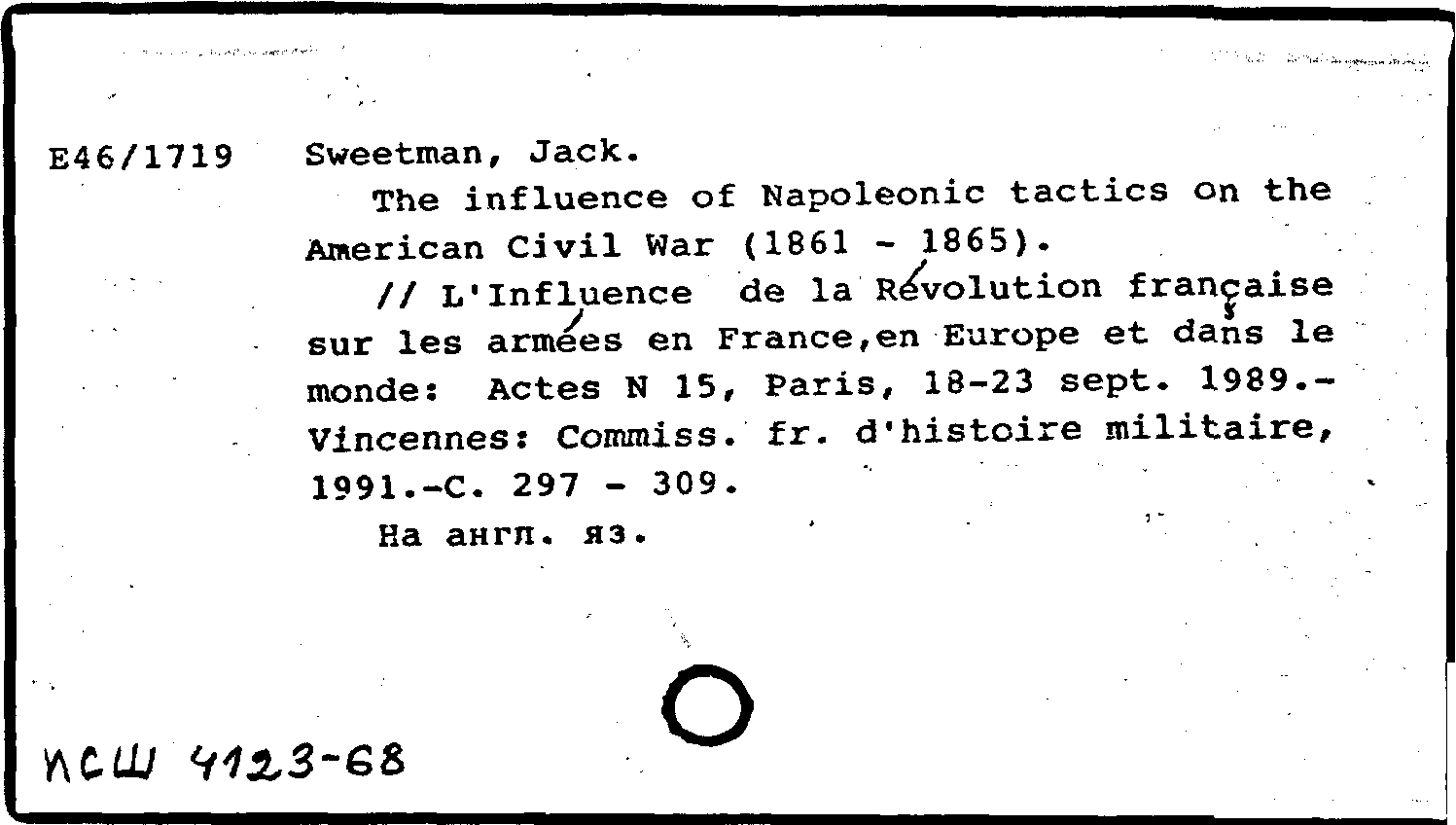 E46/1719    Sweetman, Jack.

The influence of Napoleonic tactics on the American Civil War (1861 - 1865).

// L'Influence de la Révolution française sur les armées en France,en Europe et dans le monde: Actes N 15, Paris, 18-23 sept. 1989.- Vincennes: Commiss. fr. d'histoire militaire, 1991.-C. 297 - 309.

На англ. яз.

КСШ 4123-68